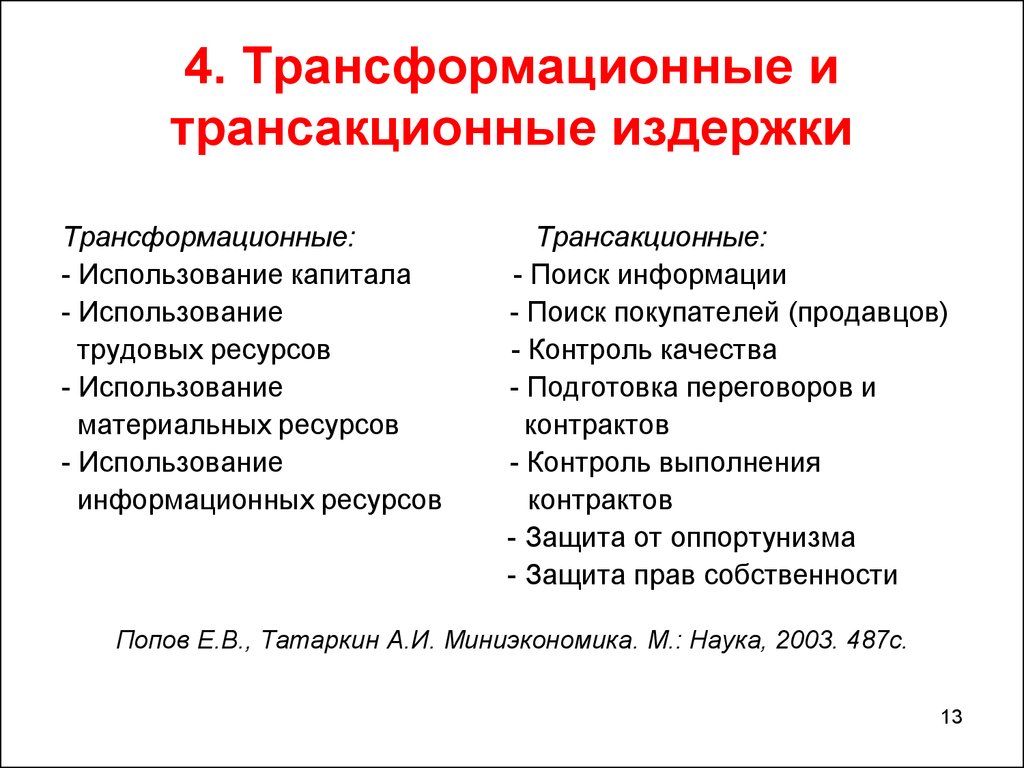 4. Трансформационные и трансакционные издержки

Трансформационные:
- Использование капитала
- Использование трудовых ресурсов
- Использование материальных ресурсов
- Использование информационных ресурсов

Трансакционные:
- Поиск информации
- Поиск покупателей (продавцов)
- Контроль качества
- Подготовка переговоров и контрактов
- Контроль выполнения контрактов
- Защита от оппортунизма
- Защита прав собственности

Попов Е.В., Татаркин А.И. Миниэкономика. М.: Наука, 2003. 487с.

13